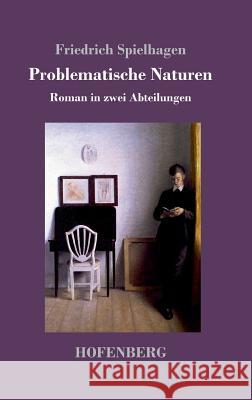 Friedrich Spielhagen

Problematische Naturen

Roman in zwei Abteilungen

HOFENBERG

Kraina Książek